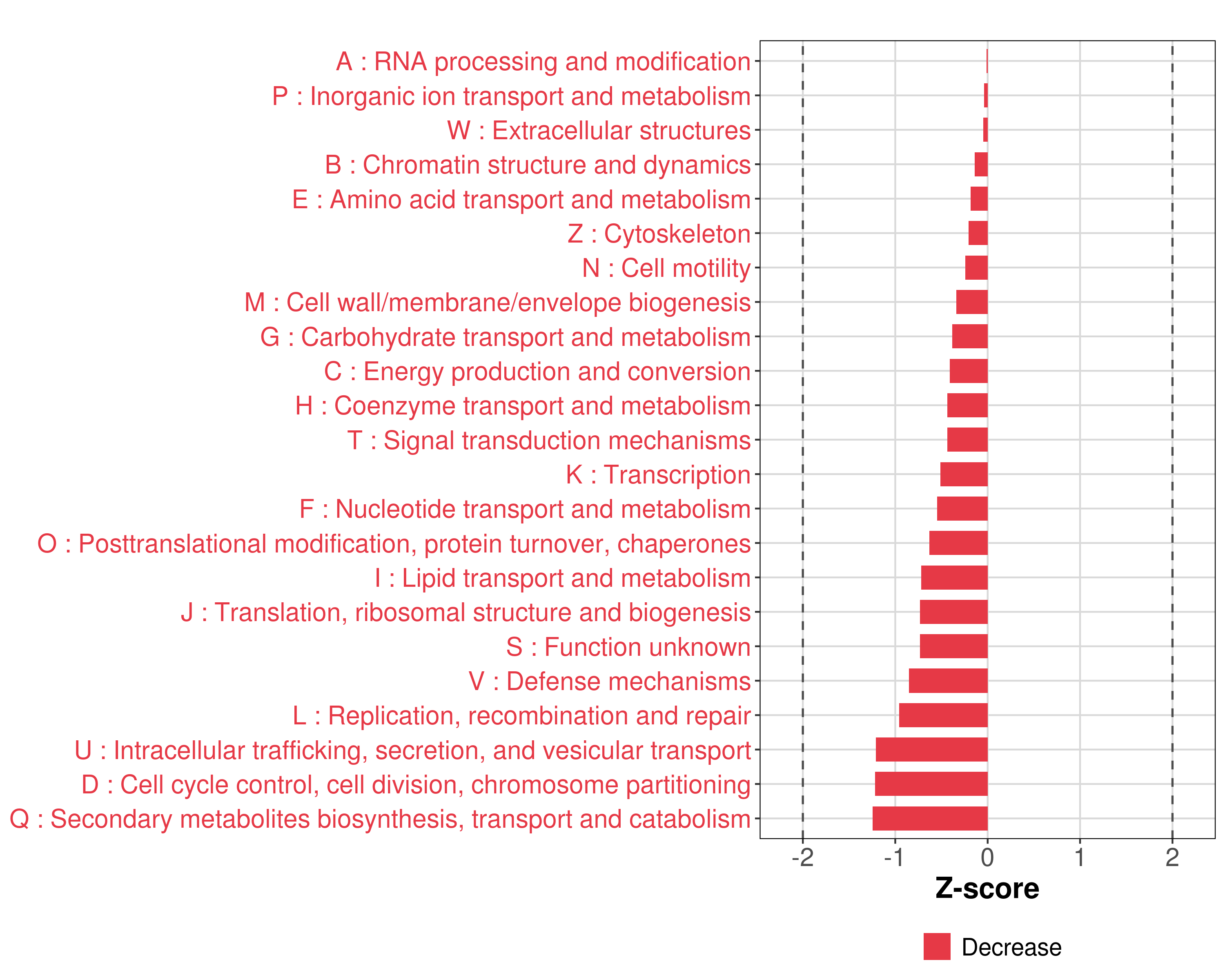 A : RNA processing and modification
P : Inorganic ion transport and metabolism
W : Extracellular structures
B : Chromatin structure and dynamics
E : Amino acid transport and metabolism
Z : Cytoskeleton
N : Cell motility
M : Cell wall/membrane/envelope biogenesis
G : Carbohydrate transport and metabolism
C : Energy production and conversion
H : Coenzyme transport and metabolism
T : Signal transduction mechanisms
K : Transcription
F : Nucleotide transport and metabolism
O : Posttranslational modification, protein turnover, chaperones
I : Lipid transport and metabolism
J : Translation, ribosomal structure and biogenesis
S : Function unknown
V : Defense mechanisms
L : Replication, recombination and repair
U : Intracellular trafficking, secretion, and vesicular transport
D : Cell cycle control, cell division, chromosome partitioning
Q : Secondary metabolites biosynthesis, transport and catabolism

-2 -1 0 1 2
Z-score

Decrease